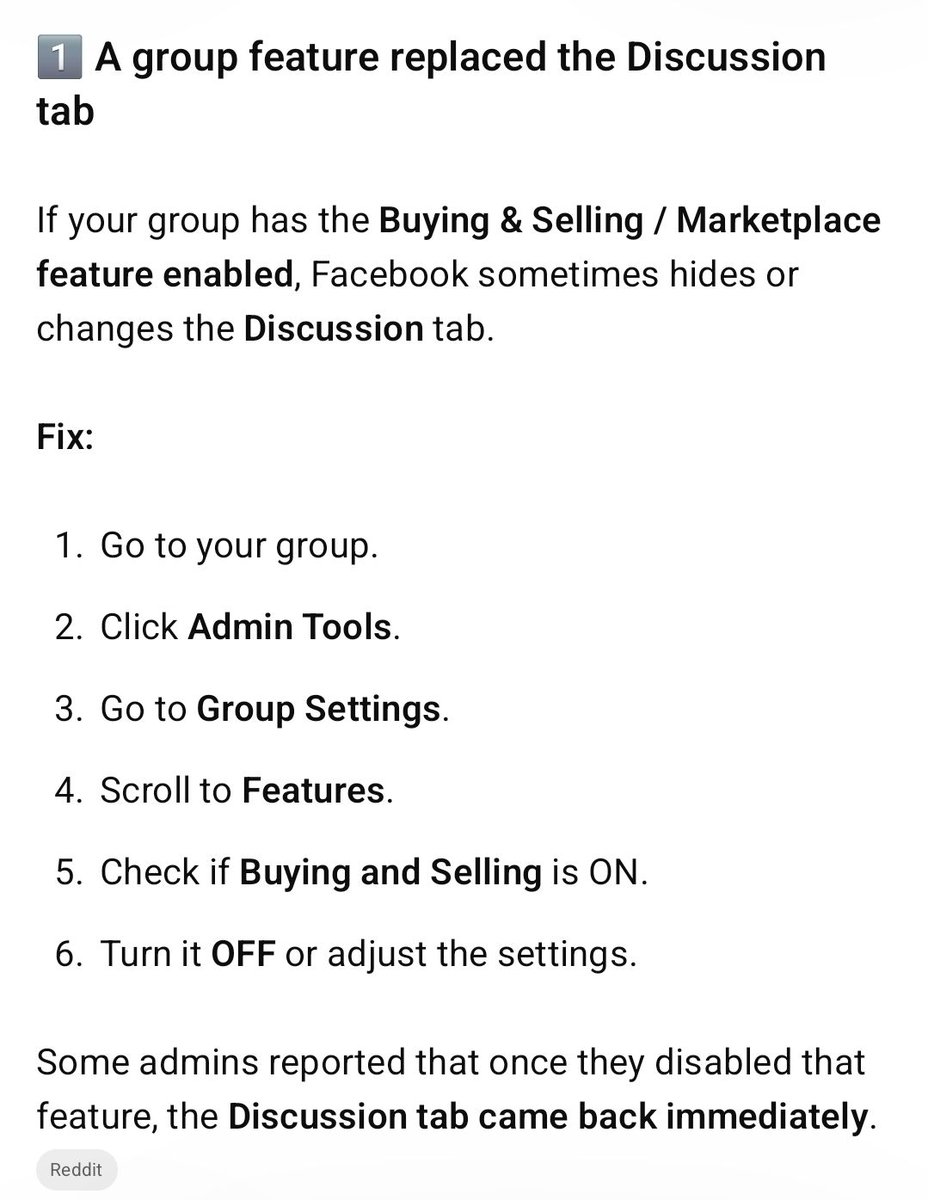 1️⃣ A group feature replaced the Discussion tab

If your group has the Buying & Selling / Marketplace feature enabled, Facebook sometimes hides or changes the Discussion tab.

Fix:

1. Go to your group.
2. Click Admin Tools.
3. Go to Group Settings.
4. Scroll to Features.
5. Check if Buying and Selling is ON.
6. Turn it OFF or adjust the settings.

Some admins reported that once they disabled that feature, the Discussion tab came back immediately.

Reddit